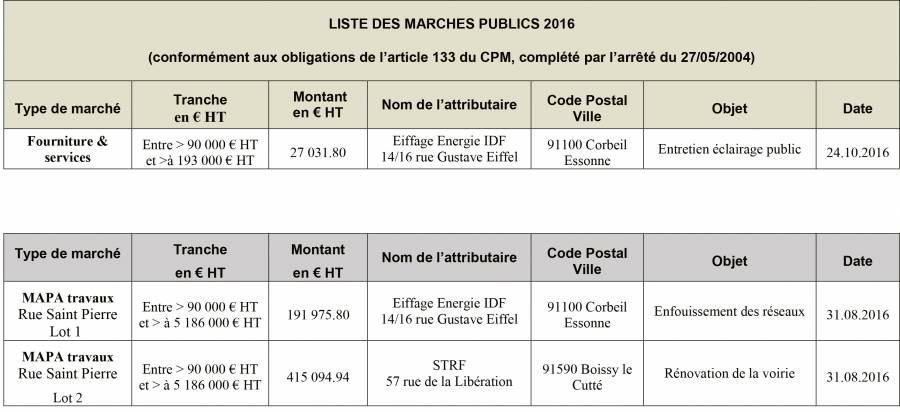 LISTE DES MARCHES PUBLICS 2016

(conformément aux obligations de l'article 133 du CPM, complété par l'arrêté du 27/05/2004)

| Type de marché | Tranche en € HT | Montant en € HT | Nom de l'attributaire | Code Postal Ville | Objet | Date |
|---|---|---|---|---|---|---|
| Fourniture & services | Entre > 90 000 € HT et >à 193 000 € HT | 27 031.80 | Eiffage Energie IDF 14/16 rue Gustave Eiffel | 91100 Corbeil Essonne | Entretien éclairage public | 24.10.2016 |

| Type de marché | Tranche en € HT | Montant en € HT | Nom de l'attributaire | Code Postal Ville | Objet | Date |
|---|---|---|---|---|---|---|
| MAPA travaux Rue Saint Pierre Lot 1 | Entre > 90 000 € HT et > à 5 186 000 € HT | 191 975.80 | Eiffage Energie IDF 14/16 rue Gustave Eiffel | 91100 Corbeil Essonne | Enfouissement des réseaux | 31.08.2016 |
| MAPA travaux Rue Saint Pierre Lot 2 | Entre > 90 000 € HT et > à 5 186 000 € HT | 415 094.94 | STRF 57 rue de la Libération | 91590 Boissy le Cutté | Rénovation de la voirie | 31.08.2016 |